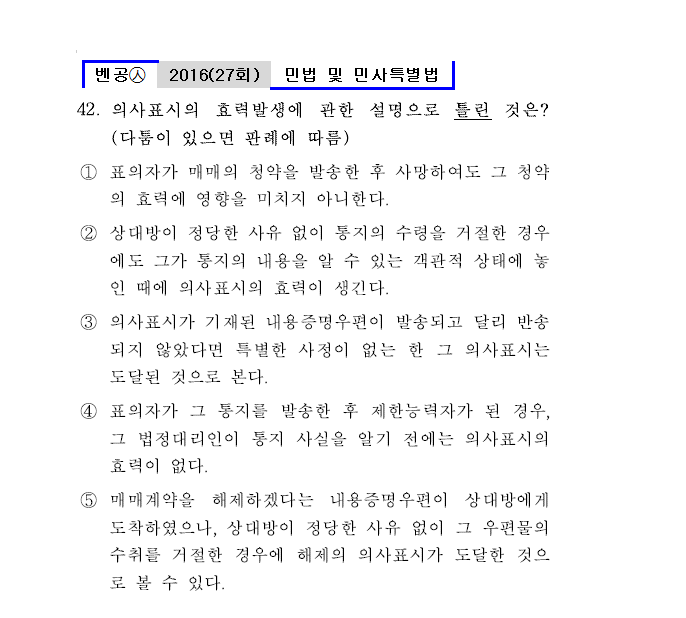 벤공㉦ 2016(27회) 민법 및 민사특별법

42. 의사표시의 효력발생에 관한 설명으로 틀린 것은? (다툼이 있으면 판례에 따름)

① 표의자가 매매의 청약을 발송한 후 사망하여도 그 청약의 효력에 영향을 미치지 아니한다.

② 상대방이 정당한 사유 없이 통지의 수령을 거절한 경우에도 그가 통지의 내용을 알 수 있는 객관적 상태에 놓인 때에 의사표시의 효력이 생긴다.

③ 의사표시가 기재된 내용증명우편이 발송되고 달리 반송되지 않았다면 특별한 사정이 없는 한 그 의사표시는 도달된 것으로 본다.

④ 표의자가 그 통지를 발송한 후 제한능력자가 된 경우, 그 법정대리인이 통지 사실을 알기 전에는 의사표시의 효력이 없다.

⑤ 매매계약을 해제하겠다는 내용증명우편이 상대방에게 도착하였으나, 상대방이 정당한 사유 없이 그 우편물의 수취를 거절한 경우에 해제의 의사표시가 도달한 것으로 볼 수 있다.